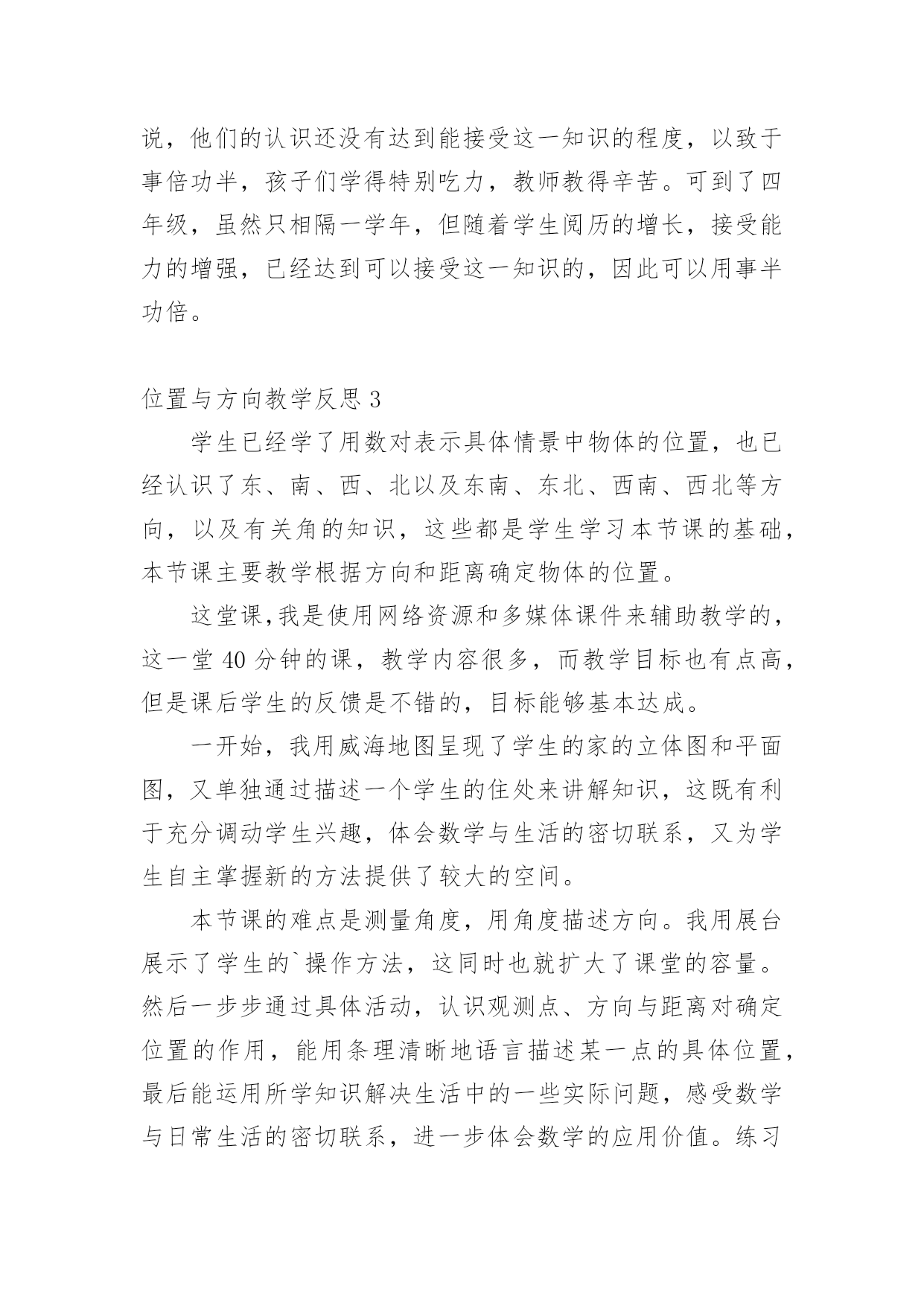 说，他们的认识还没有达到能接受这一知识的程度，以致于事倍功半，孩子们学得特别吃力，教师教得辛苦。可到了四年级，虽然只相隔一学年，但随着学生阅历的增长，接受能力的增强，已经达到可以接受这一知识的，因此可以用事半功倍。

位置与方向教学反思 3

学生已经学了用数对表示具体情景中物体的位置，也已经认识了东、南、西、北以及东南、东北、西南、西北等方向，以及有关角的知识，这些都是学生学习本节课的基础，本节课主要教学根据方向和距离确定物体的位置。

这堂课,我是使用网络资源和多媒体课件来辅助教学的，这一堂 40 分钟的课，教学内容很多，而教学目标也有点高，但是课后学生的反馈是不错的，目标能够基本达成。

一开始，我用威海地图呈现了学生的家的立体图和平面图，又单独通过描述一个学生的住处来讲解知识，这既有利于充分调动学生兴趣，体会数学与生活的密切联系，又为学生自主掌握新的方法提供了较大的空间。

本节课的难点是测量角度，用角度描述方向。我用展台展示了学生的`操作方法，这同时也就扩大了课堂的容量。然后一步步通过具体活动，认识观测点、方向与距离对确定位置的作用，能用条理清晰地语言描述某一点的具体位置，最后能运用所学知识解决生活中的一些实际问题，感受数学与日常生活的密切联系，进一步体会数学的应用价值。练习